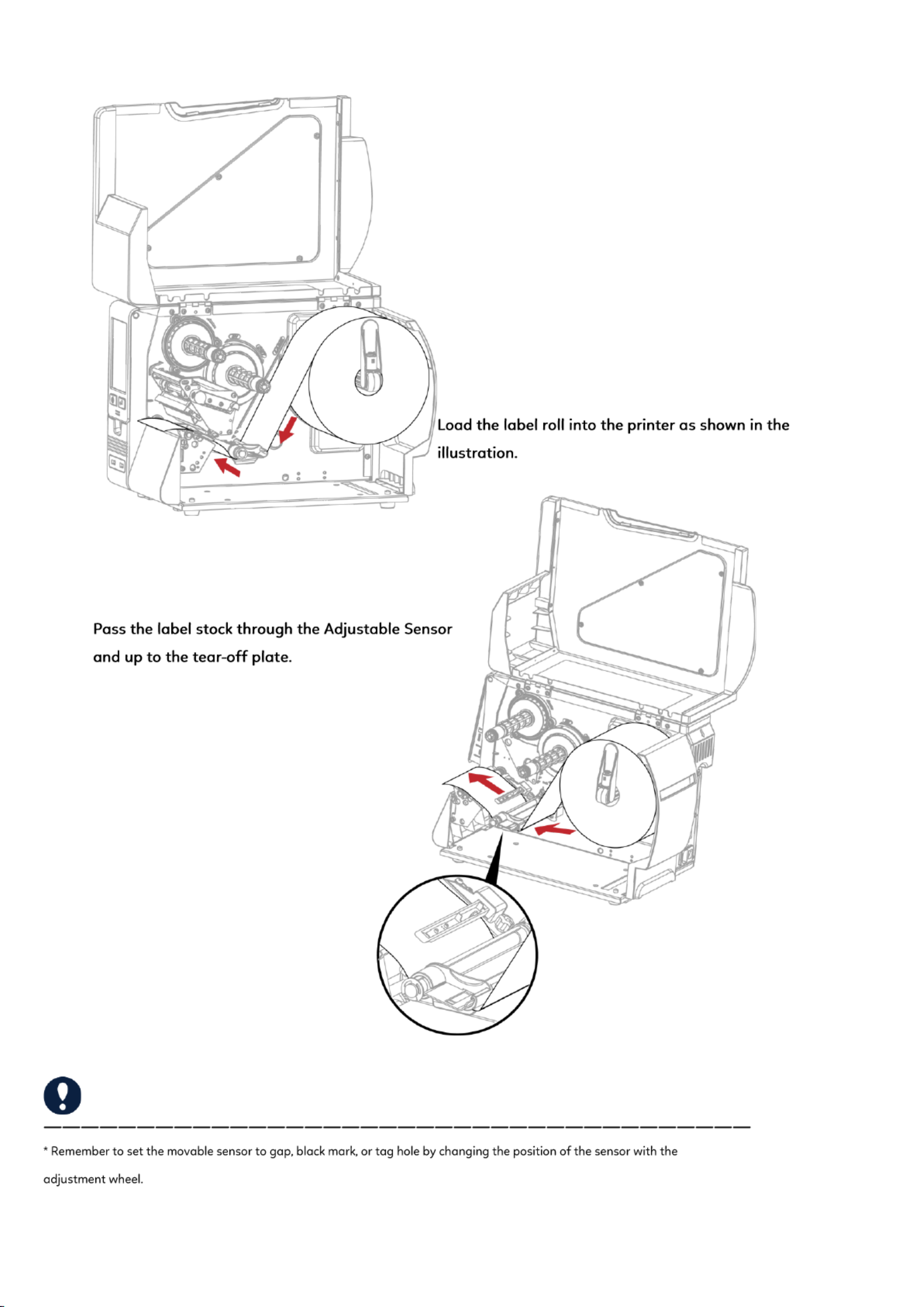 Load the label roll into the printer as shown in the illustration.

Pass the label stock through the Adjustable Sensor and up to the tear-off plate.

* Remember to set the movable sensor to gap, black mark, or tag hole by changing the position of the sensor with the adjustment wheel.